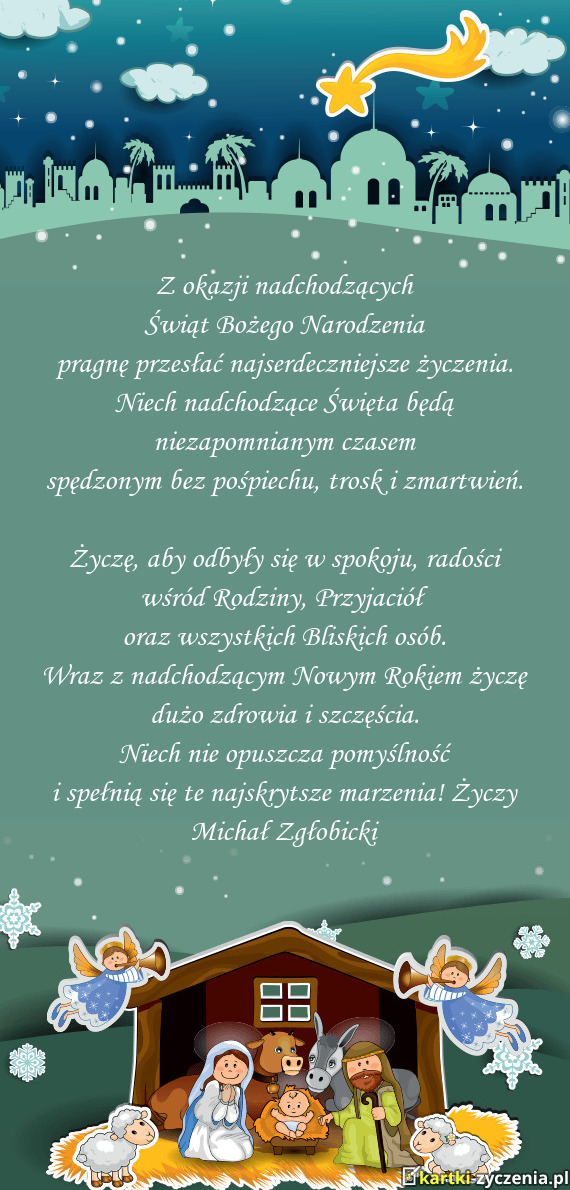 Z okazji nadchodzących
Świąt Bożego Narodzenia
pragnę przesłać najserdeczniejsze życzenia.
Niech nadchodzące Święta będą
niezapomnianym czasem
spędzonym bez pośpiechu, trosk i zmartwień.

Życzę, aby odbyły się w spokoju, radości
wśród Rodziny, Przyjaciół
oraz wszystkich Bliskich osób.
Wraz z nadchodzącym Nowym Rokiem życzę
dużo zdrowia i szczęścia.
Niech nie opuszcza pomyślność
i spełnią się te najskrytsze marzenia! Życzy
Michał Zgłobicki

kartki-życzenia.pl